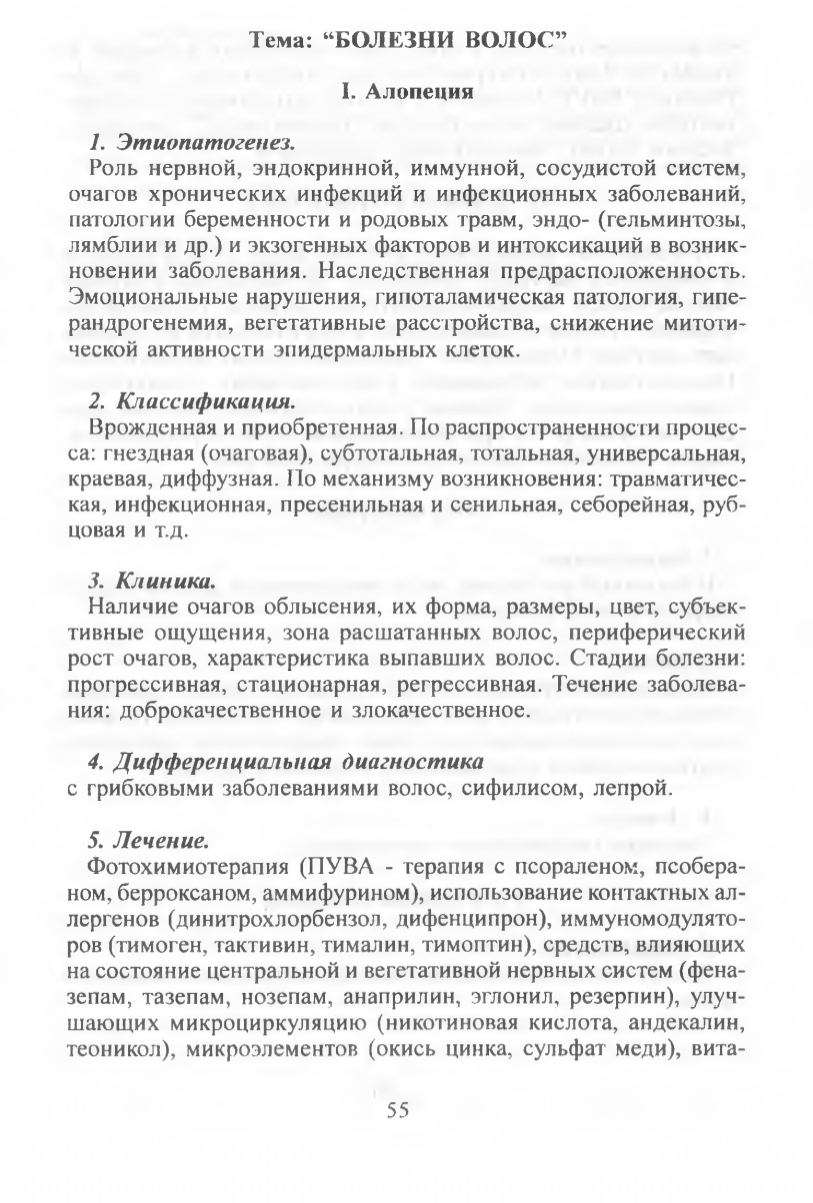 Тема: “БОЛЕЗНИ ВОЛОС”

I. Алопеция

1. Этиопатогенез.
Роль нервной, эндокринной, иммунной, сосудистой систем, очагов хронических инфекций и инфекционных заболеваний, патологии беременности и родовых травм, эндо- (гельминтозы, лямблии и др.) и экзогенных факторов и интоксикаций в возникновении заболевания. Наследственная предрасположенность. Эмоциональные нарушения, гипоталамическая патология, гиперандрогенемия, вегетативные расстройства, снижение митотической активности эпидермальных клеток.

2. Классификация.
Врожденная и приобретенная. По распространенности процесса: гнездная (очаговая), субтотальная, тотальная, универсальная, краевая, диффузная. По механизму возникновения: травматическая, инфекционная, пресенильная и сенильная, себорейная, рубцовая и т.д.

3. Клиника.
Наличие очагов облысения, их форма, размеры, цвет, субъективные ощущения, зона расшатанных волос, периферический рост очагов, характеристика выпавших волос. Стадии болезни: прогрессивная, стационарная, регрессивная. Течение заболевания: доброкачественное и злокачественное.

4. Дифференциальная диагностика
с грибковыми заболеваниями волос, сифилисом, лепрой.

5. Лечение.
Фотохимиотерапия (ПУВА - терапия с псораленом, псобераном, берроксаном, аммифурином), использование контактных аллергенов (динитрохлорбензол, дифенципрон), иммуномодуляторов (тимоген, тактивин, тималин, тимоптин), средств, влияющих на состояние центральной и вегетативной нервных систем (феназепам, тазепам, нозепам, анаприлин, эглонил, резерпин), улучшающих микроциркуляцию (никотиновая кислота, андекалин, теоникол), микроэлементов (окись цинка, сульфат меди), вита-

55